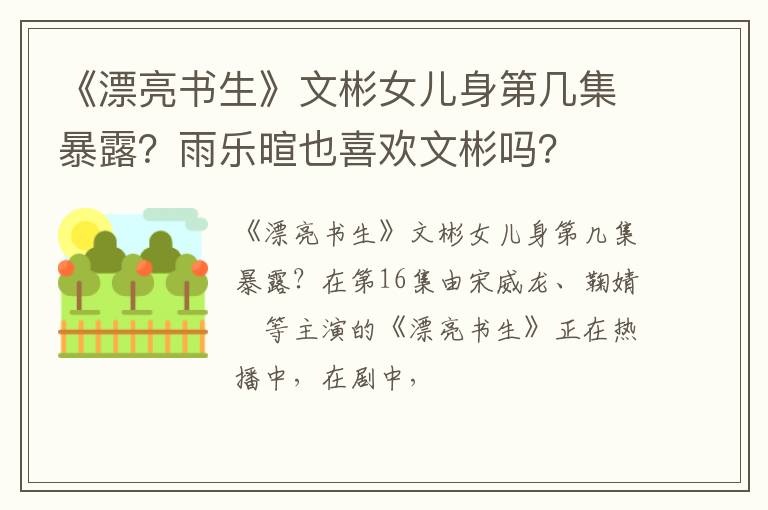 《漂亮书生》文彬女儿身第几集暴露？雨乐暄也喜欢文彬吗？

《漂亮书生》文彬女儿身第几集暴露？在第16集由宋威龙、鞠婧 等主演的《漂亮书生》正在热播中，在剧中，